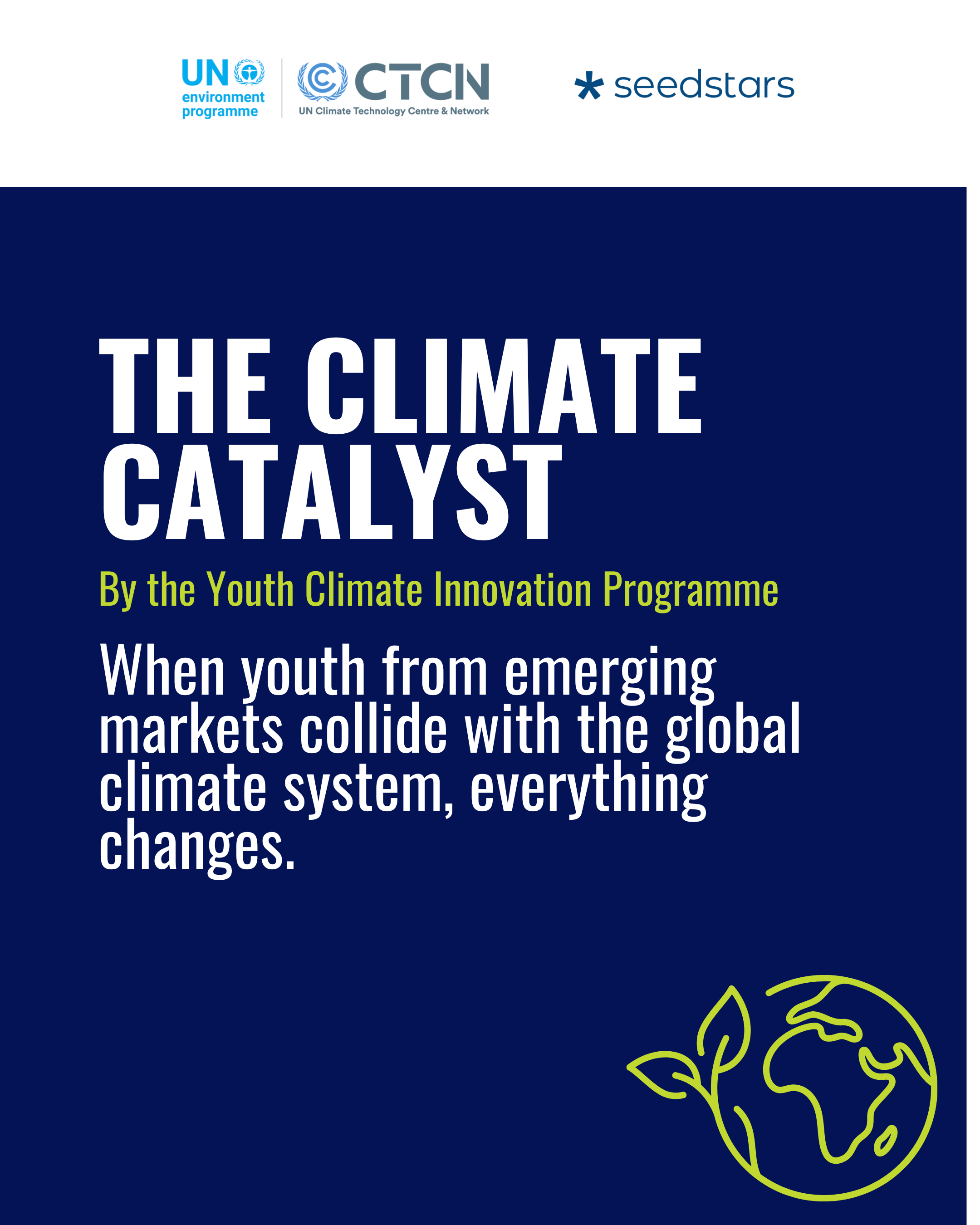 UN environment programme

CTCN
UN Climate Technology Centre & Network

seedstars

THE CLIMATE CATALYST

By the Youth Climate Innovation Programme

When youth from emerging markets collide with the global climate system, everything changes.